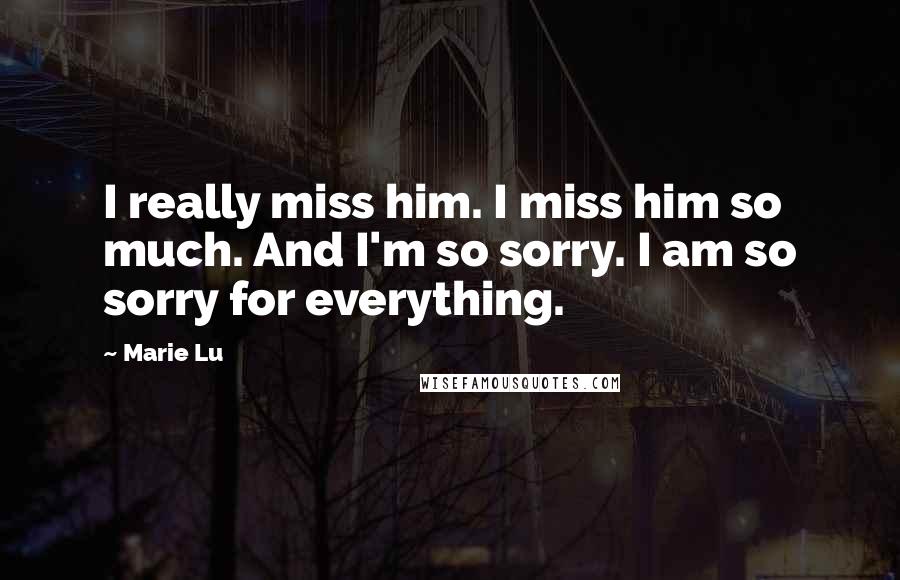 I really miss him. I miss him so much. And I'm so sorry. I am so sorry for everything.

~ Marie Lu

WISEFAMOUSQUOTES.COM